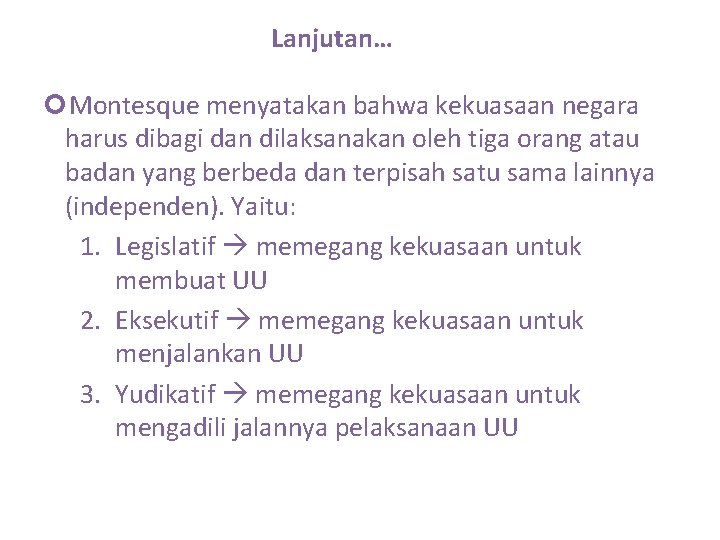 Lanjutan…

• Montesque menyatakan bahwa kekuasaan negara harus dibagi dan dilaksanakan oleh tiga orang atau badan yang berbeda dan terpisah satu sama lainnya (independen). Yaitu:

1. Legislatif → memegang kekuasaan untuk membuat UU
2. Eksekutif → memegang kekuasaan untuk menjalankan UU
3. Yudikatif → memegang kekuasaan untuk mengadili jalannya pelaksanaan UU